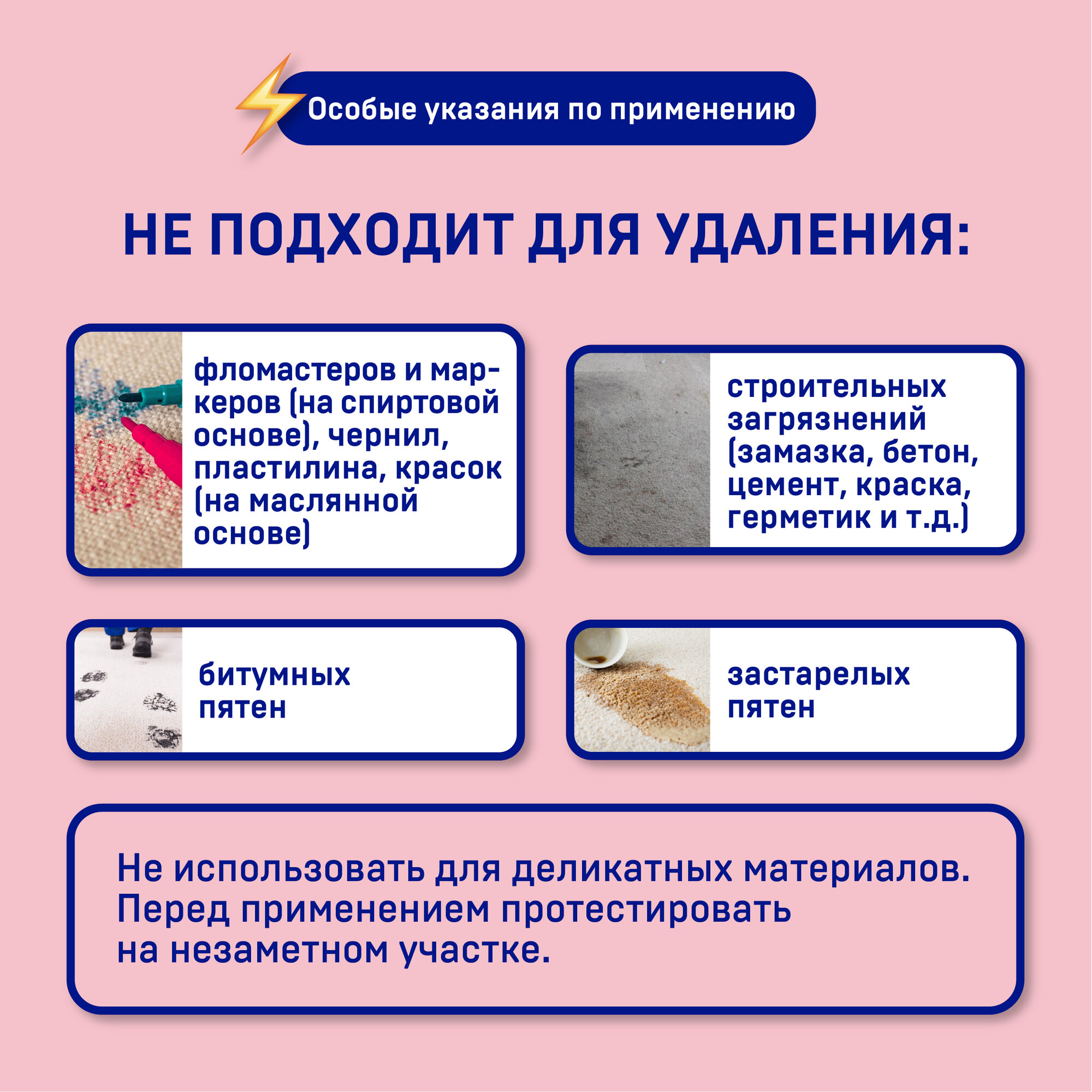 Особые указания по применению

НЕ ПОДХОДИТ ДЛЯ УДАЛЕНИЯ:

фломастеров и маркеров (на спиртовой основе), чернил, пластилина, красок (на маслянной основе)

строительных загрязнений (замазка, бетон, цемент, краска, герметик и т.д.)

битумных пятен

застарелых пятен

Не использовать для деликатных материалов. Перед применением протестировать на незаметном участке.